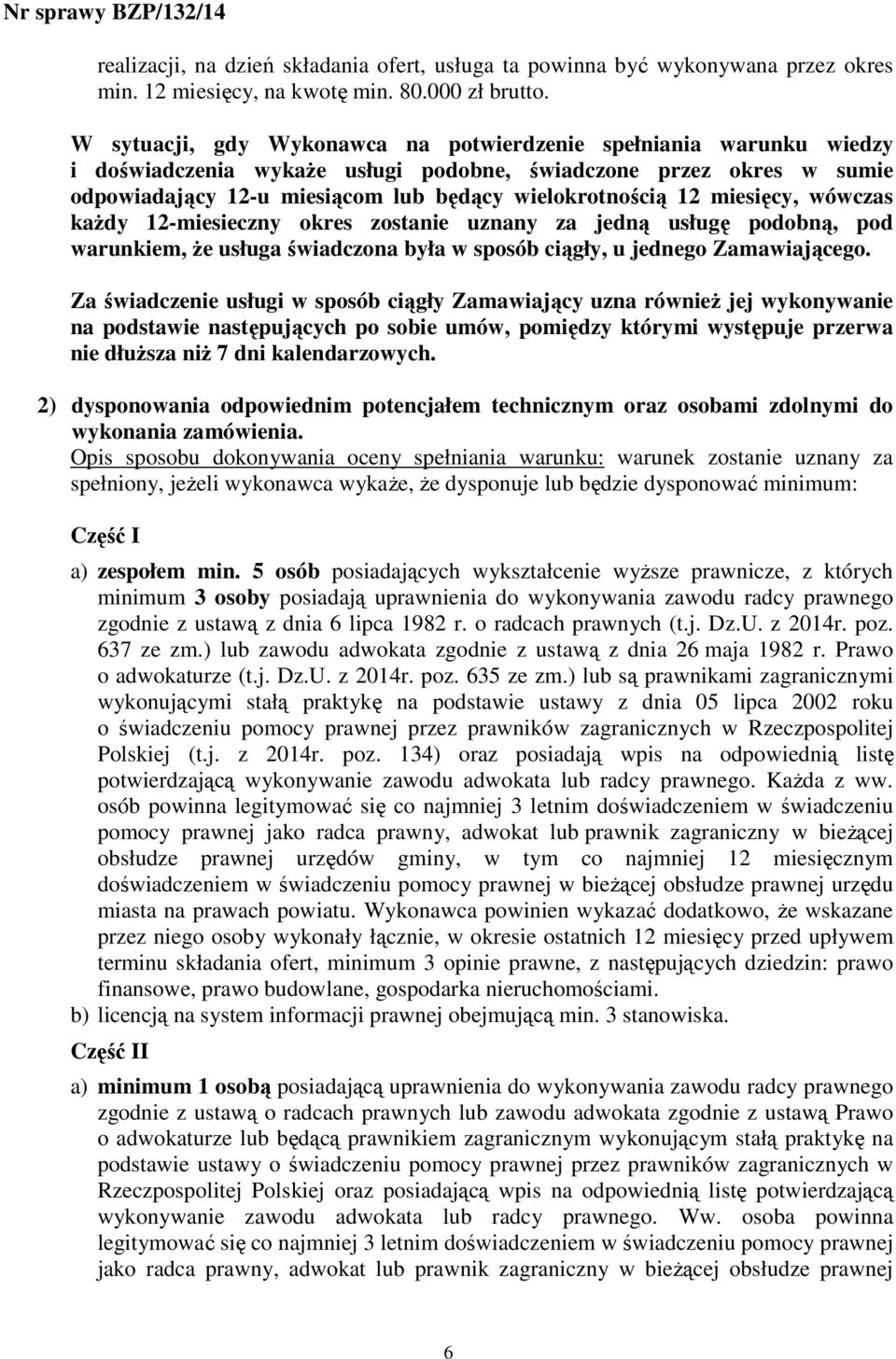 Nr sprawy BZP/132/14

realizacji, na dzień składania ofert, usługa ta powinna być wykonywana przez okres min. 12 miesięcy, na kwotę min. 80.000 zł brutto.

W sytuacji, gdy Wykonawca na potwierdzenie spełniania warunku wiedzy i doświadczenia wykaże usługi podobne, świadczone przez okres w sumie odpowiadający 12-u miesiącom lub będący wielokrotnością 12 miesięcy, wówczas każdy 12-miesieczny okres zostanie uznany za jedną usługę podobną, pod warunkiem, że usługa świadczona była w sposób ciągły, u jednego Zamawiającego.

Za świadczenie usługi w sposób ciągły Zamawiający uzna również jej wykonywanie na podstawie następujących po sobie umów, pomiędzy którymi występuje przerwa nie dłuższa niż 7 dni kalendarzowych.

2) dysponowania odpowiednim potencjałem technicznym oraz osobami zdolnymi do wykonania zamówienia.
Opis sposobu dokonywania oceny spełniania warunku: warunek zostanie uznany za spełniony, jeżeli wykonawca wykaże, że dysponuje lub będzie dysponować minimum:

Część I

a) zespołem min. 5 osób posiadających wykształcenie wyższe prawnicze, z których minimum 3 osoby posiadają uprawnienia do wykonywania zawodu radcy prawnego zgodnie z ustawą z dnia 6 lipca 1982 r. o radcach prawnych (t.j. Dz.U. z 2014r. poz. 637 ze zm.) lub zawodu adwokata zgodnie z ustawą z dnia 26 maja 1982 r. Prawo o adwokaturze (t.j. Dz.U. z 2014r. poz. 635 ze zm.) lub są prawnikami zagranicznymi wykonującymi stałą praktykę na podstawie ustawy z dnia 05 lipca 2002 roku o świadczeniu pomocy prawnej przez prawników zagranicznych w Rzeczpospolitej Polskiej (t.j. z 2014r. poz. 134) oraz posiadają wpis na odpowiednią listę potwierdzającą wykonywanie zawodu adwokata lub radcy prawnego. Każda z ww. osób powinna legitymować się co najmniej 3 letnim doświadczeniem w świadczeniu pomocy prawnej jako radca prawny, adwokat lub prawnik zagraniczny w bieżącej obsłudze prawnej urzędów gminy, w tym co najmniej 12 miesięcznym doświadczeniem w świadczeniu pomocy prawnej w bieżącej obsłudze prawnej urzędu miasta na prawach powiatu. Wykonawca powinien wykazać dodatkowo, że wskazane przez niego osoby wykonały łącznie, w okresie ostatnich 12 miesięcy przed upływem terminu składania ofert, minimum 3 opinie prawne, z następujących dziedzin: prawo finansowe, prawo budowlane, gospodarka nieruchomościami.
b) licencją na system informacji prawnej obejmującą min. 3 stanowiska.

Część II

a) minimum 1 osobą posiadającą uprawnienia do wykonywania zawodu radcy prawnego zgodnie z ustawą o radcach prawnych lub zawodu adwokata zgodnie z ustawą Prawo o adwokaturze lub będącą prawnikiem zagranicznym wykonującym stałą praktykę na podstawie ustawy o świadczeniu pomocy prawnej przez prawników zagranicznych w Rzeczpospolitej Polskiej oraz posiadającą wpis na odpowiednią listę potwierdzającą wykonywanie zawodu adwokata lub radcy prawnego. Ww. osoba powinna legitymować się co najmniej 3 letnim doświadczeniem w świadczeniu pomocy prawnej jako radca prawny, adwokat lub prawnik zagraniczny w bieżącej obsłudze prawnej

6